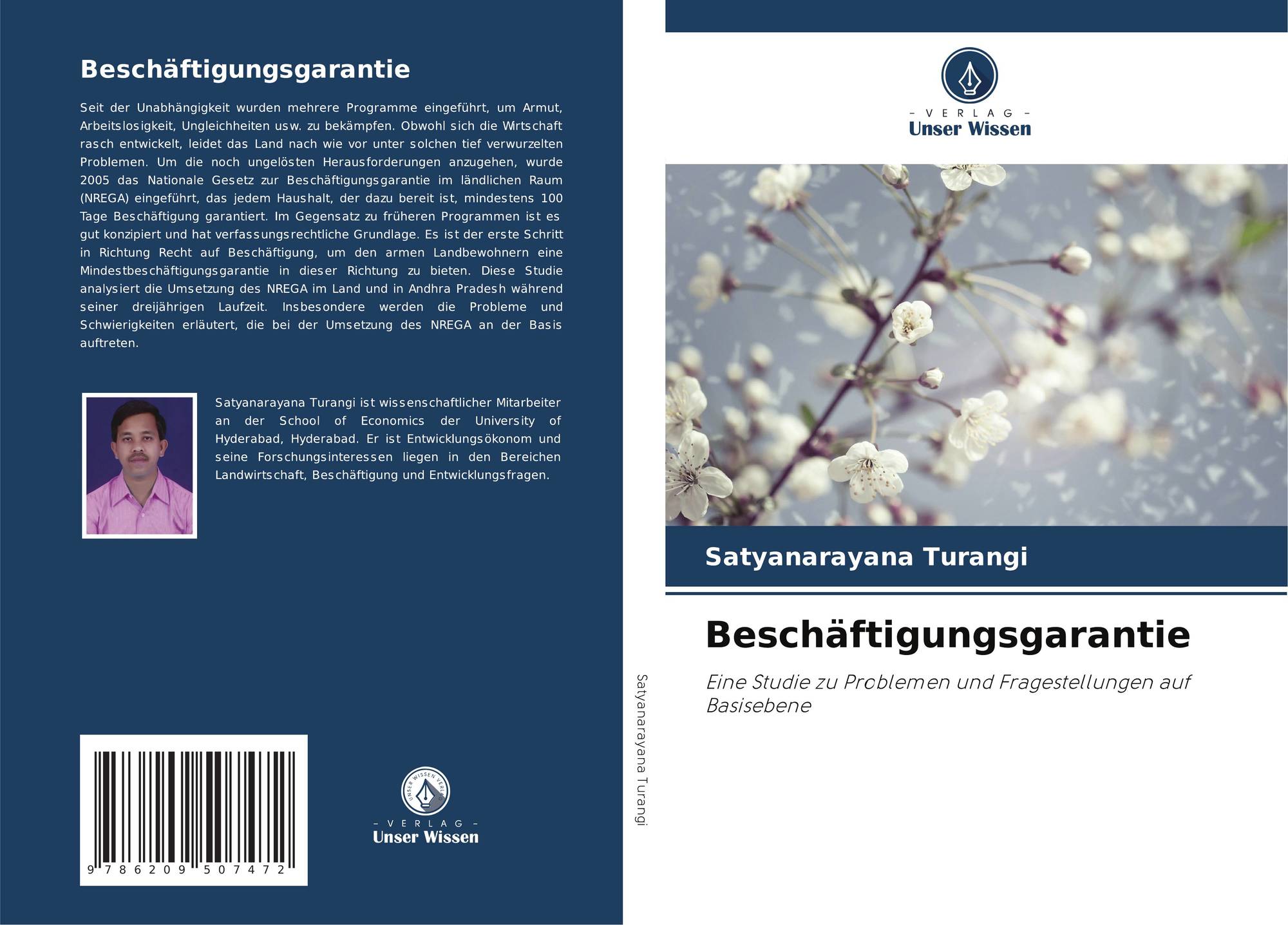 Beschäftigungsgarantie

Seit der Unabhängigkeit wurden mehrere Programme eingeführt, um Armut, Arbeitslosigkeit, Ungleichheiten usw. zu bekämpfen. Obwohl sich die Wirtschaft rasch entwickelt, leidet das Land nach wie vor unter solchen tief verwurzelten Problemen. Um die noch ungelösten Herausforderungen anzugehen, wurde 2005 das Nationale Gesetz zur Beschäftigungsgarantie im ländlichen Raum (NREGA) eingeführt, das jedem Haushalt, der dazu bereit ist, mindestens 100 Tage Beschäftigung garantiert. Im Gegensatz zu früheren Programmen ist es gut konzipiert und hat verfassungsrechtliche Grundlage. Es ist der erste Schritt in Richtung Recht auf Beschäftigung, um den armen Landbewohnern eine Mindestbeschäftigungsgarantie in dieser Richtung zu bieten. Diese Studie analysiert die Umsetzung des NREGA im Land und in Andhra Pradesh während seiner dreijährigen Laufzeit. Insbesondere werden die Probleme und Schwierigkeiten erläutert, die bei der Umsetzung des NREGA an der Basis auftreten.

Satyanarayana Turangi ist wissenschaftlicher Mitarbeiter an der School of Economics der University of Hyderabad, Hyderabad. Er ist Entwicklungsökonom und seine Forschungsinteressen liegen in den Bereichen Landwirtschaft, Beschäftigung und Entwicklungsfragen.

9 786209 507472

- VERLAG -
Unser Wissen

Satyanarayana Turangi

- VERLAG -
Unser Wissen

Satyanarayana Turangi

Beschäftigungsgarantie

Eine Studie zu Problemen und Fragestellungen auf Basisebene